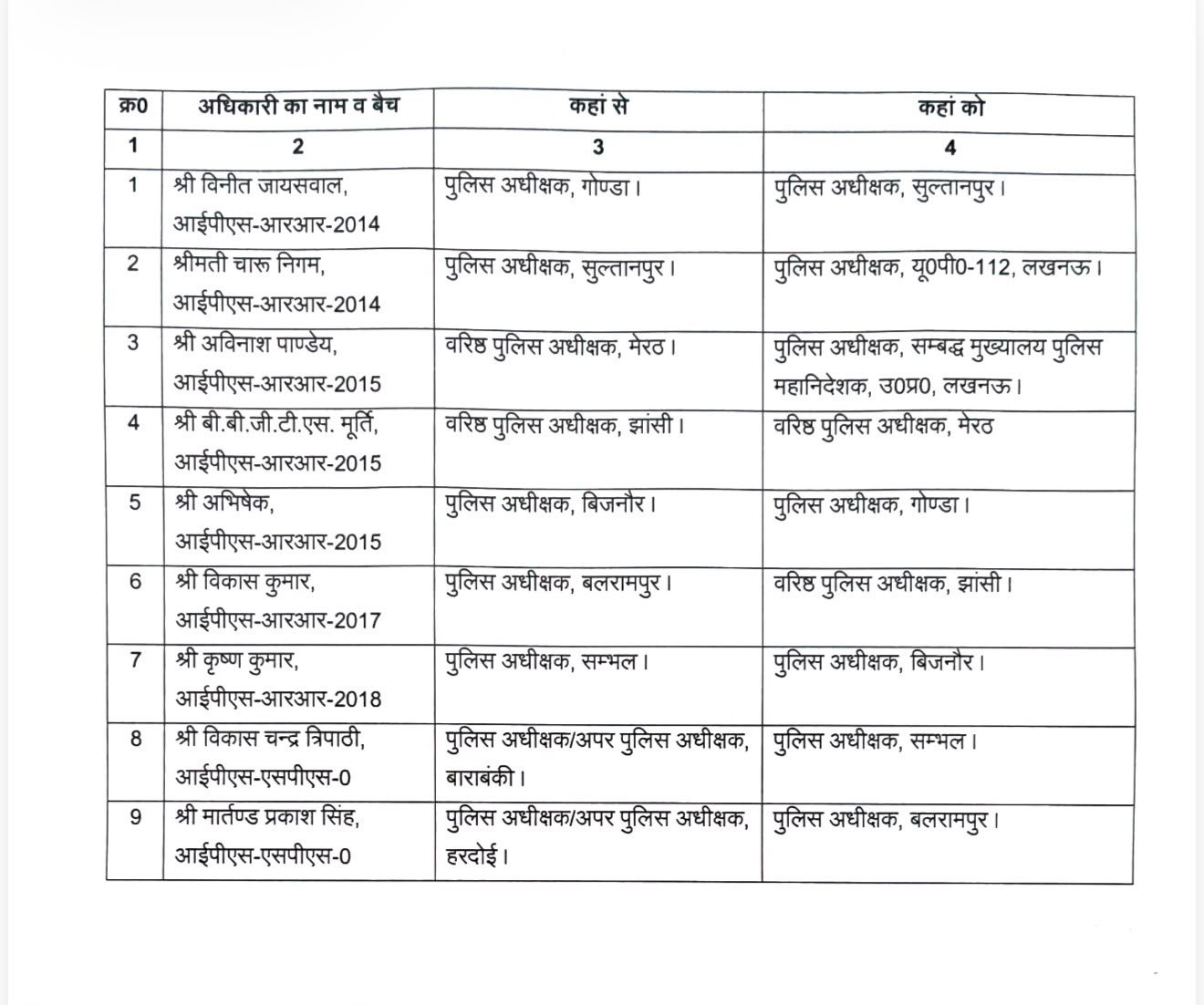 | क्र0 | अधिकारी का नाम व बैच | कहां से | कहां को |
|---|---|---|---|
| 1 | 2 | 3 | 4 |
| 1 | श्री विनीत जायसवाल, आईपीएस-आरआर-2014 | पुलिस अधीक्षक, गोण्डा। | पुलिस अधीक्षक, सुल्तानपुर। |
| 2 | श्रीमती चारू निगम, आईपीएस-आरआर-2014 | पुलिस अधीक्षक, सुल्तानपुर। | पुलिस अधीक्षक, यू0पी0-112, लखनऊ। |
| 3 | श्री अविनाश पाण्डेय, आईपीएस-आरआर-2015 | वरिष्ठ पुलिस अधीक्षक, मेरठ। | पुलिस अधीक्षक, सम्बद्ध मुख्यालय पुलिस महानिदेशक, उ0प्र0, लखनऊ। |
| 4 | श्री बी.बी.जी.टी.एस. मूर्ति, आईपीएस-आरआर-2015 | वरिष्ठ पुलिस अधीक्षक, झांसी। | वरिष्ठ पुलिस अधीक्षक, मेरठ |
| 5 | श्री अभिषेक, आईपीएस-आरआर-2015 | पुलिस अधीक्षक, बिजनौर। | पुलिस अधीक्षक, गोण्डा। |
| 6 | श्री विकास कुमार, आईपीएस-आरआर-2017 | पुलिस अधीक्षक, बलरामपुर। | वरिष्ठ पुलिस अधीक्षक, झांसी। |
| 7 | श्री कृष्ण कुमार, आईपीएस-आरआर-2018 | पुलिस अधीक्षक, सम्भल। | पुलिस अधीक्षक, बिजनौर। |
| 8 | श्री विकास चन्द्र त्रिपाठी, आईपीएस-एसपीएस-0 | पुलिस अधीक्षक/अपर पुलिस अधीक्षक, बाराबंकी। | पुलिस अधीक्षक, सम्भल। |
| 9 | श्री मार्तण्ड प्रकाश सिंह, आईपीएस-एसपीएस-0 | पुलिस अधीक्षक/अपर पुलिस अधीक्षक, हरदोई। | पुलिस अधीक्षक, बलरामपुर। |